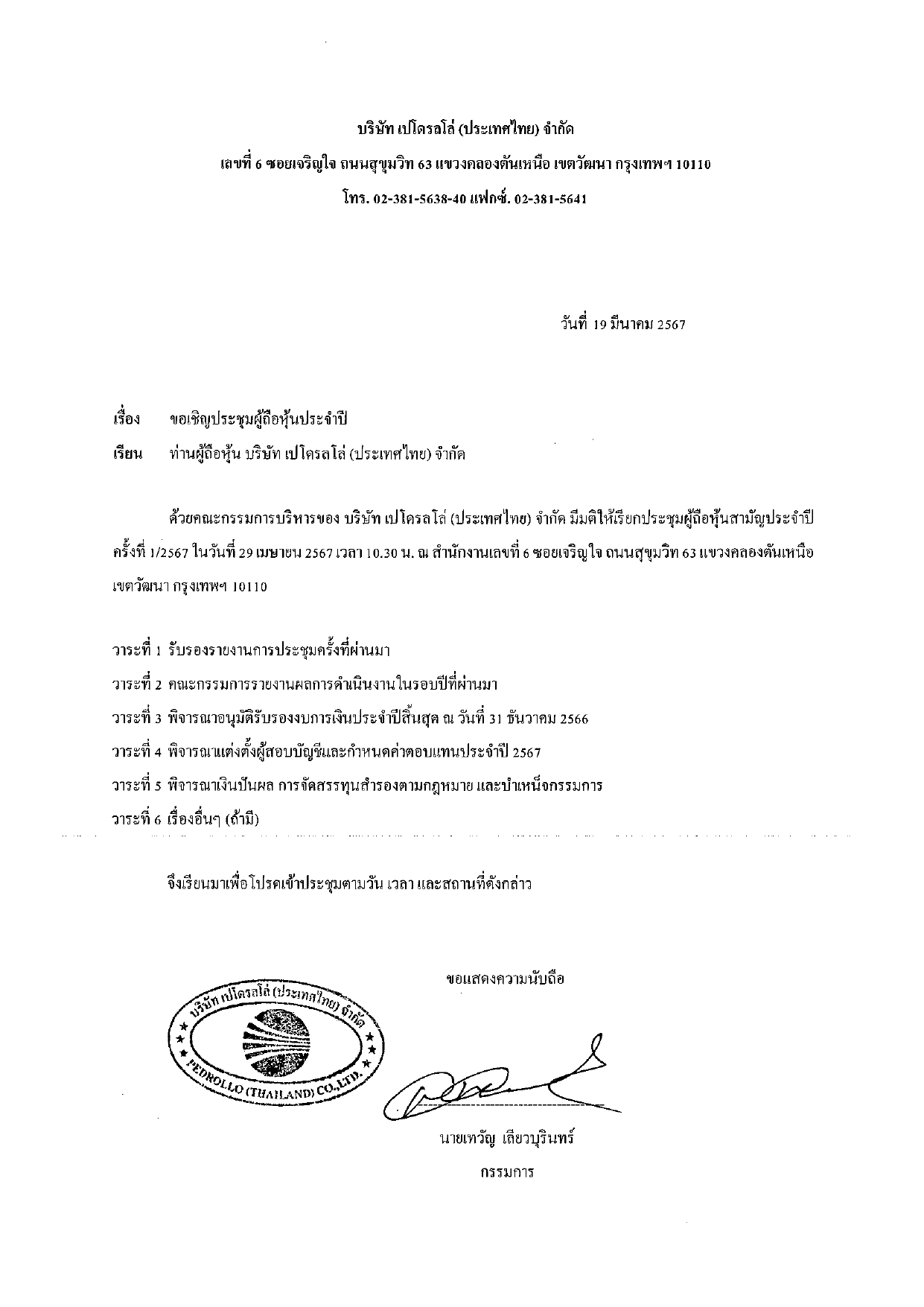 บริษัท เปโดรลโล่ (ประเทศไทย) จำกัด
เลขที่ 6 ซอยเจริญใจ ถนนสุขุมวิท 63 แขวงคลองตันเหนือ เขตวัฒนา กรุงเทพฯ 10110
โทร. 02-381-5638-40 แฟกซ์. 02-381-5641

วันที่ 19 มีนาคม 2567

เรื่อง ขอเชิญประชุมผู้ถือหุ้นประจำปี

เรียน ท่านผู้ถือหุ้น บริษัท เปโดรลโล่ (ประเทศไทย) จำกัด

ด้วยคณะกรรมการบริหารของ บริษัท เปโดรลโล่ (ประเทศไทย) จำกัด มีมติให้เรียกประชุมผู้ถือหุ้นสามัญประจำปี ครั้งที่ 1/2567 ในวันที่ 29 เมษายน 2567 เวลา 10.30 น. ณ สำนักงานเลขที่ 6 ซอยเจริญใจ ถนนสุขุมวิท 63 แขวงคลองตันเหนือ เขตวัฒนา กรุงเทพฯ 10110

วาระที่ 1 รับรองรายงานการประชุมครั้งที่ผ่านมา
วาระที่ 2 คณะกรรมการรายงานผลการดำเนินงานในรอบปีที่ผ่านมา
วาระที่ 3 พิจารณาอนุมัติรับรองงบการเงินประจำปีสิ้นสุด ณ วันที่ 31 ธันวาคม 2566
วาระที่ 4 พิจารณาแต่งตั้งผู้สอบบัญชีและกำหนดค่าตอบแทนประจำปี 2567
วาระที่ 5 พิจารณาเงินปันผล การจัดสรรทุนสำรองตามกฎหมาย และบำเหน็จกรรมการ
วาระที่ 6 เรื่องอื่นๆ (ถ้ามี)

จึงเรียนมาเพื่อโปรดเข้าประชุมตามวัน เวลา และสถานที่ดังกล่าว

ขอแสดงความนับถือ

บริษัท เปโดรลโล่ (ประเทศไทย) จำกัด
PEDROLLO (THAILAND) CO.,LTD.

นายเทวัญ เลียวบุรินทร์
กรรมการ